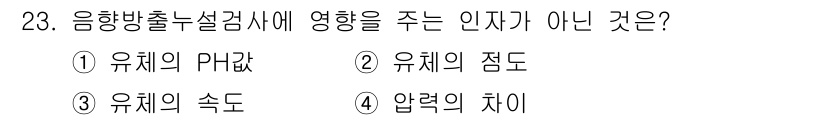 23. 음향방출누설검사에 영향을 주는 인자가 아닌 것은?

① 유체의 PH값 ② 유체의 점도

③ 유체의 속도 ④ 압력의 차이